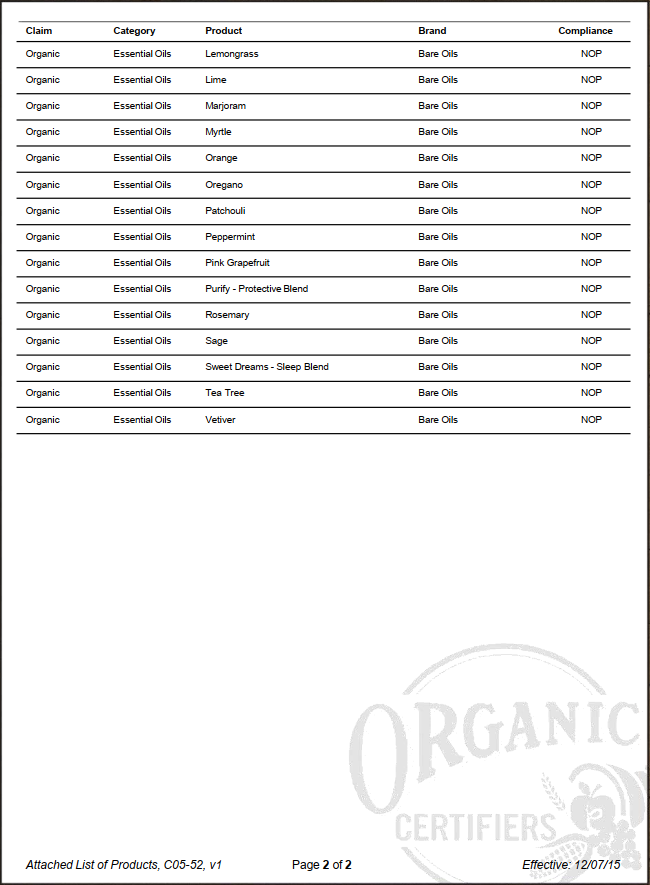 | Claim | Category | Product | Brand | Compliance |
|---|---|---|---|---|
| Organic | Essential Oils | Lemongrass | Bare Oils | NOP |
| Organic | Essential Oils | Lime | Bare Oils | NOP |
| Organic | Essential Oils | Marjoram | Bare Oils | NOP |
| Organic | Essential Oils | Myrtle | Bare Oils | NOP |
| Organic | Essential Oils | Orange | Bare Oils | NOP |
| Organic | Essential Oils | Oregano | Bare Oils | NOP |
| Organic | Essential Oils | Patchouli | Bare Oils | NOP |
| Organic | Essential Oils | Peppermint | Bare Oils | NOP |
| Organic | Essential Oils | Pink Grapefruit | Bare Oils | NOP |
| Organic | Essential Oils | Purify - Protective Blend | Bare Oils | NOP |
| Organic | Essential Oils | Rosemary | Bare Oils | NOP |
| Organic | Essential Oils | Sage | Bare Oils | NOP |
| Organic | Essential Oils | Sweet Dreams - Sleep Blend | Bare Oils | NOP |
| Organic | Essential Oils | Tea Tree | Bare Oils | NOP |
| Organic | Essential Oils | Vetiver | Bare Oils | NOP |

ORGANIC CERTIFIERS

Attached List of Products, C05-52, v1 Page 2 of 2 Effective: 12/07/15